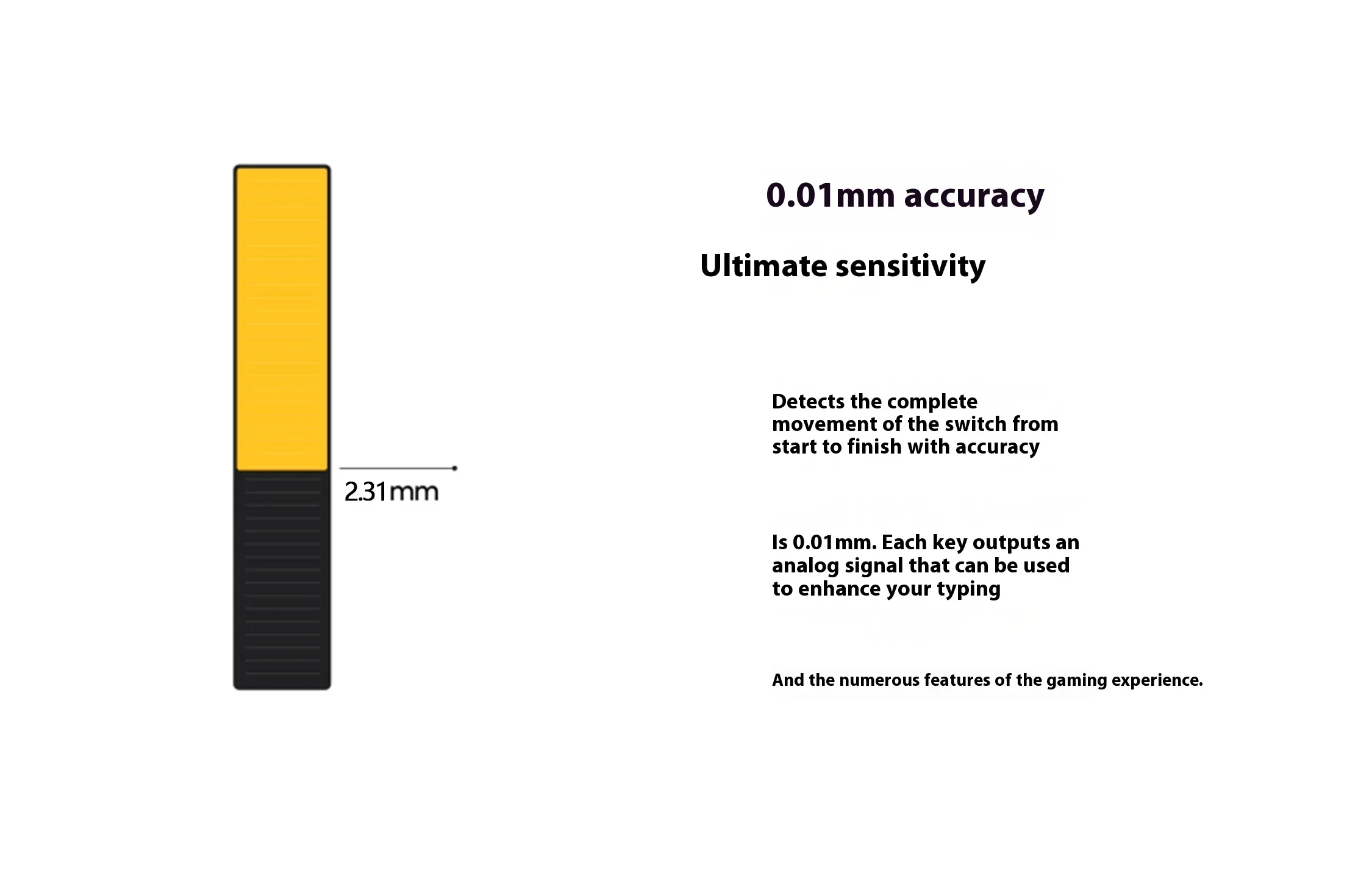 2.31mm

0.01mm accuracy

Ultimate sensitivity

Detects the complete movement of the switch from start to finish with accuracy

Is 0.01mm. Each key outputs an analog signal that can be used to enhance your typing

And the numerous features of the gaming experience.